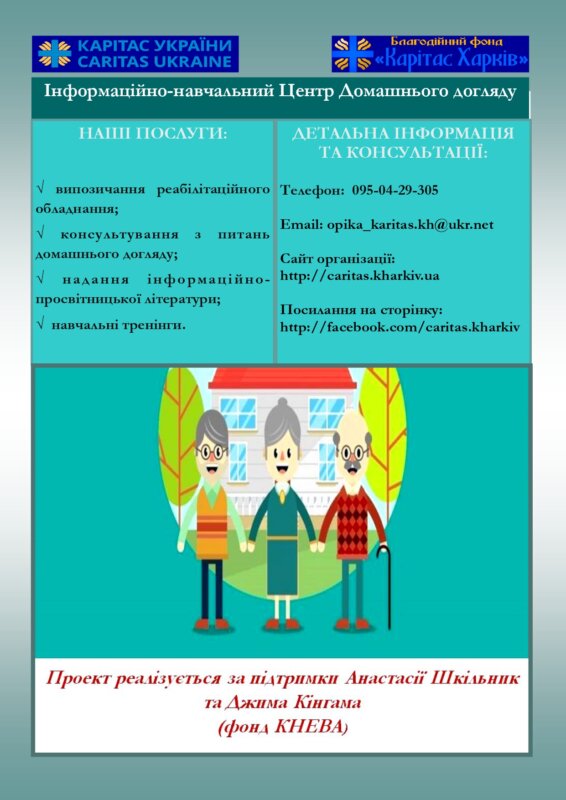 КАРІТАС УКРАЇНИ
CARITAS UKRAINE

Благодійний фонд
«Карітас Харків»

Інформаційно-навчальний Центр Домашнього догляду

НАШІ ПОСЛУГИ:

√ випозичання реабілітаційного обладнання;

√ консультування з питань домашнього догляду;

√ надання інформаційно-просвітницької літератури;

√ навчальні тренінги.

ДЕТАЛЬНА ІНФОРМАЦІЯ ТА КОНСУЛЬТАЦІЇ:

Телефон: 095-04-29-305

Email: opika_karitas.kh@ukr.net

Сайт організації:
http://caritas.kharkiv.ua

Посилання на сторінку:
http://facebook.com/caritas.kharkiv

Проект реалізується за підтримки Анастасії Шкільник та Джима Кінгама
(фонд КНЕВА)